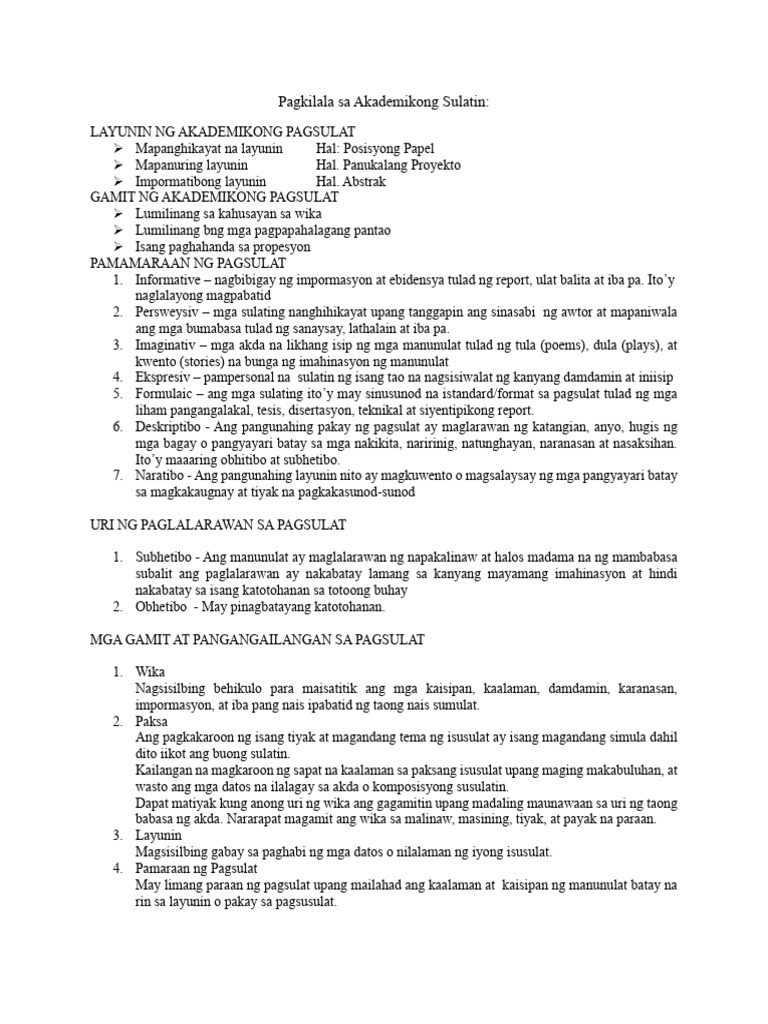 Pagkilala sa Akademikong Sulatin:

LAYUNIN NG AKADEMIKONG PAGSULAT
➢ Mapanghikayat na layunin Hal: Posisyong Papel
➢ Mapanuring layunin Hal. Panukalang Proyekto
➢ Impormatibong layunin Hal. Abstrak

GAMIT NG AKADEMIKONG PAGSULAT
➢ Lumilinang sa kahusayan sa wika
➢ Lumilinang bng mga pagpapahalagang pantao
➢ Isang paghahanda sa propesyon

PAMAMARAAN NG PAGSULAT
1. Informative – nagbibigay ng impormasyon at ebidensya tulad ng report, ulat balita at iba pa. Ito'y naglalayong magpabatid
2. Persweysiv – mga sulating nanghihikayat upang tanggapin ang sinasabi ng awtor at mapaniwala ang mga bumabasa tulad ng sanaysay, lathalain at iba pa.
3. Imaginativ – mga akda na likhang isip ng mga manunulat tulad ng tula (poems), dula (plays), at kwento (stories) na bunga ng imahinasyon ng manunulat
4. Ekspresiv – pampersonal na sulatin ng isang tao na nagsisiwalat ng kanyang damdamin at iniisip
5. Formulaic – ang mga sulating ito'y may sinusunod na istandard/format sa pagsulat tulad ng mga liham pangangalakal, tesis, disertasyon, teknikal at siyentipikong report.
6. Deskriptibo - Ang pangunahing pakay ng pagsulat ay maglarawan ng katangian, anyo, hugis ng mga bagay o pangyayari batay sa mga nakikita, naririnig, natunghayan, naranasan at nasaksihan. Ito'y maaaring obhitibo at subhetibo.
7. Naratibo - Ang pangunahing layunin nito ay magkuwento o magsalaysay ng mga pangyayari batay sa magkakaugnay at tiyak na pagkakasunod-sunod

URI NG PAGLALARAWAN SA PAGSULAT

1. Subhetibo - Ang manunulat ay maglalarawan ng napakalinaw at halos madama na ng mambabasa subalit ang paglalarawan ay nakabatay lamang sa kanyang mayamang imahinasyon at hindi nakabatay sa isang katotohanan sa totoong buhay
2. Obhetibo - May pinagbatayang katotohanan.

MGA GAMIT AT PANGANGAILANGAN SA PAGSULAT

1. Wika
Nagsisilbing behikulo para maisatitik ang mga kaisipan, kaalaman, damdamin, karanasan, impormasyon, at iba pang nais ipabatid ng taong nais sumulat.
2. Paksa
Ang pagkakaroon ng isang tiyak at magandang tema ng isusulat ay isang magandang simula dahil dito iikot ang buong sulatin.
Kailangan na magkaroon ng sapat na kaalaman sa paksang isusulat upang maging makabuluhan, at wasto ang mga datos na ilalagay sa akda o komposisyong susulatin.
Dapat matiyak kung anong uri ng wika ang gagamitin upang madaling maunawaan sa uri ng taong babasa ng akda. Nararapat magamit ang wika sa malinaw, masining, tiyak, at payak na paraan.
3. Layunin
Magsisilbing gabay sa paghabi ng mga datos o nilalaman ng iyong isusulat.
4. Pamaraan ng Pagsulat
May limang paraan ng pagsulat upang mailahad ang kaalaman at kaisipan ng manunulat batay na rin sa layunin o pakay sa pagsusulat.